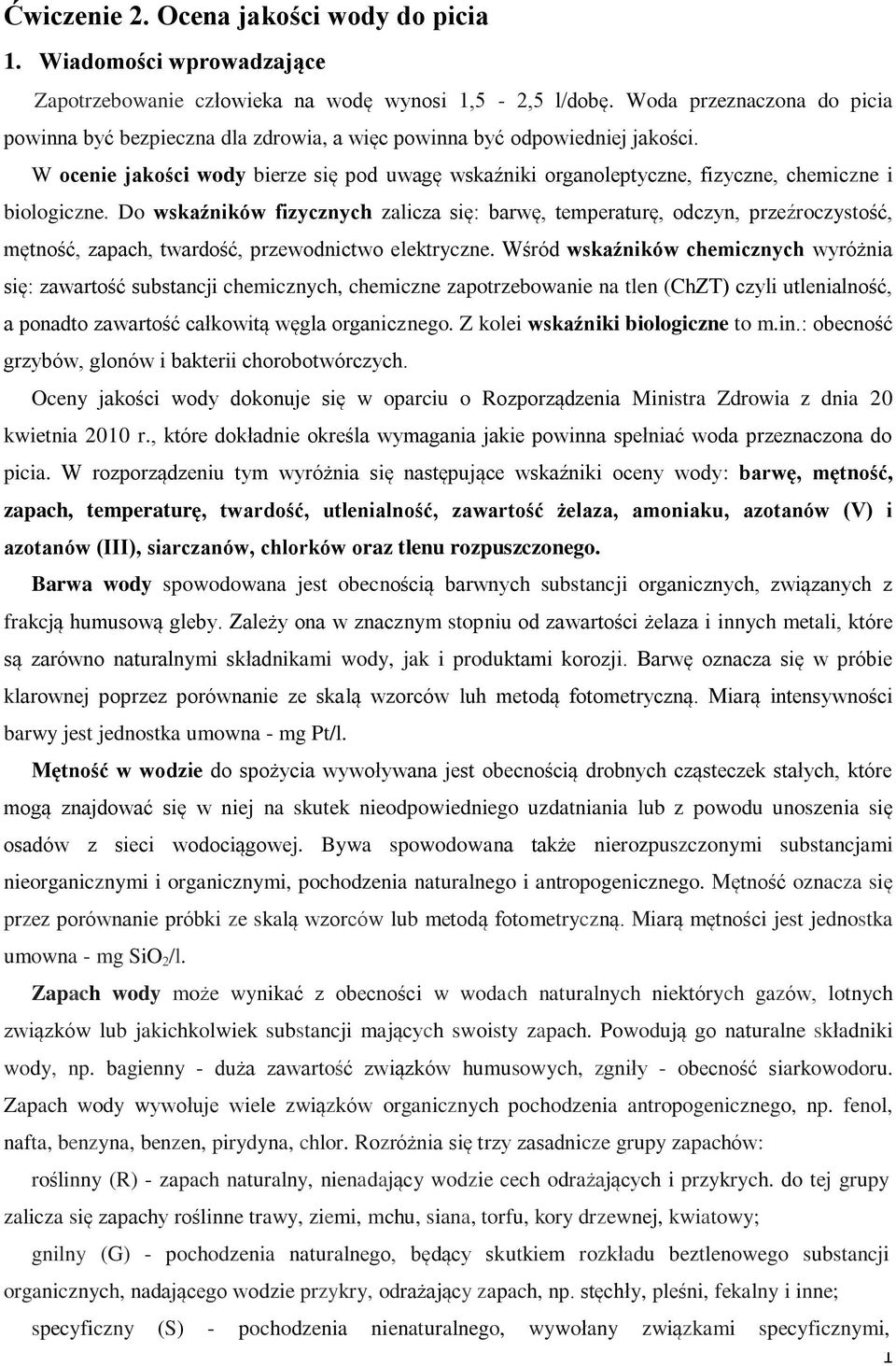 Ćwiczenie 2. Ocena jakości wody do picia

1. Wiadomości wprowadzające

Zapotrzebowanie człowieka na wodę wynosi 1,5 - 2,5 l/dobę. Woda przeznaczona do picia powinna być bezpieczna dla zdrowia, a więc powinna być odpowiedniej jakości.

W ocenie jakości wody bierze się pod uwagę wskaźniki organoleptyczne, fizyczne, chemiczne i biologiczne. Do wskaźników fizycznych zalicza się: barwę, temperaturę, odczyn, przeźroczystość, mętność, zapach, twardość, przewodnictwo elektryczne. Wśród wskaźników chemicznych wyróżnia się: zawartość substancji chemicznych, chemiczne zapotrzebowanie na tlen (ChZT) czyli utlenialność, a ponadto zawartość całkowitą węgla organicznego. Z kolei wskaźniki biologiczne to m.in.: obecność grzybów, glonów i bakterii chorobotwórczych.

Oceny jakości wody dokonuje się w oparciu o Rozporządzenia Ministra Zdrowia z dnia 20 kwietnia 2010 r., które dokładnie określa wymagania jakie powinna spełniać woda przeznaczona do picia. W rozporządzeniu tym wyróżnia się następujące wskaźniki oceny wody: barwę, mętność, zapach, temperaturę, twardość, utlenialność, zawartość żelaza, amoniaku, azotanów (V) i azotanów (III), siarczanów, chlorków oraz tlenu rozpuszczonego.

Barwa wody spowodowana jest obecnością barwnych substancji organicznych, związanych z frakcją humusową gleby. Zależy ona w znacznym stopniu od zawartości żelaza i innych metali, które są zarówno naturalnymi składnikami wody, jak i produktami korozji. Barwę oznacza się w próbie klarownej poprzez porównanie ze skalą wzorców luh metodą fotometryczną. Miarą intensywności barwy jest jednostka umowna - mg Pt/l.

Mętność w wodzie do spożycia wywoływana jest obecnością drobnych cząsteczek stałych, które mogą znajdować się w niej na skutek nieodpowiedniego uzdatniania lub z powodu unoszenia się osadów z sieci wodociągowej. Bywa spowodowana także nierozpuszczonymi substancjami nieorganicznymi i organicznymi, pochodzenia naturalnego i antropogenicznego. Mętność oznacza się przez porównanie próbki ze skalą wzorców lub metodą fotometryczną. Miarą mętności jest jednostka umowna - mg $SiO_2$/l.

Zapach wody może wynikać z obecności w wodach naturalnych niektórych gazów, lotnych związków lub jakichkolwiek substancji mających swoisty zapach. Powodują go naturalne składniki wody, np. bagienny - duża zawartość związków humusowych, zgniły - obecność siarkowodoru. Zapach wody wywołuje wiele związków organicznych pochodzenia antropogenicznego, np. fenol, nafta, benzyna, benzen, pirydyna, chlor. Rozróżnia się trzy zasadnicze grupy zapachów:

roślinny (R) - zapach naturalny, nienadający wodzie cech odrażających i przykrych. do tej grupy zalicza się zapachy roślinne trawy, ziemi, mchu, siana, torfu, kory drzewnej, kwiatowy;

gnilny (G) - pochodzenia naturalnego, będący skutkiem rozkładu beztlenowego substancji organicznych, nadającego wodzie przykry, odrażający zapach, np. stęchły, pleśni, fekalny i inne;

specyficzny (S) - pochodzenia nienaturalnego, wywołany związkami specyficznymi,

1